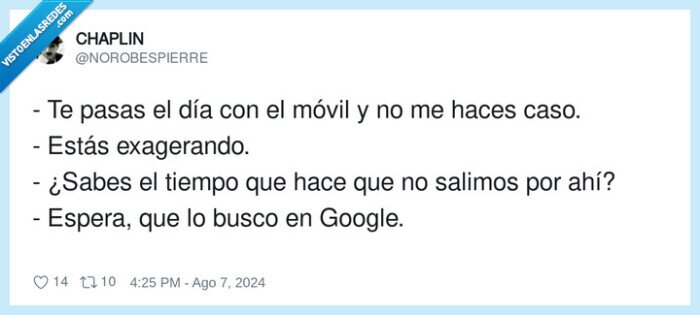 VISTOENLASREDES .com

CHAPLIN
@NOROBESPIERRE

- Te pasas el día con el móvil y no me haces caso.
- Estás exagerando.
- ¿Sabes el tiempo que hace que no salimos por ahí?
- Espera, que lo busco en Google.

14 10 4:25 PM - Ago 7, 2024